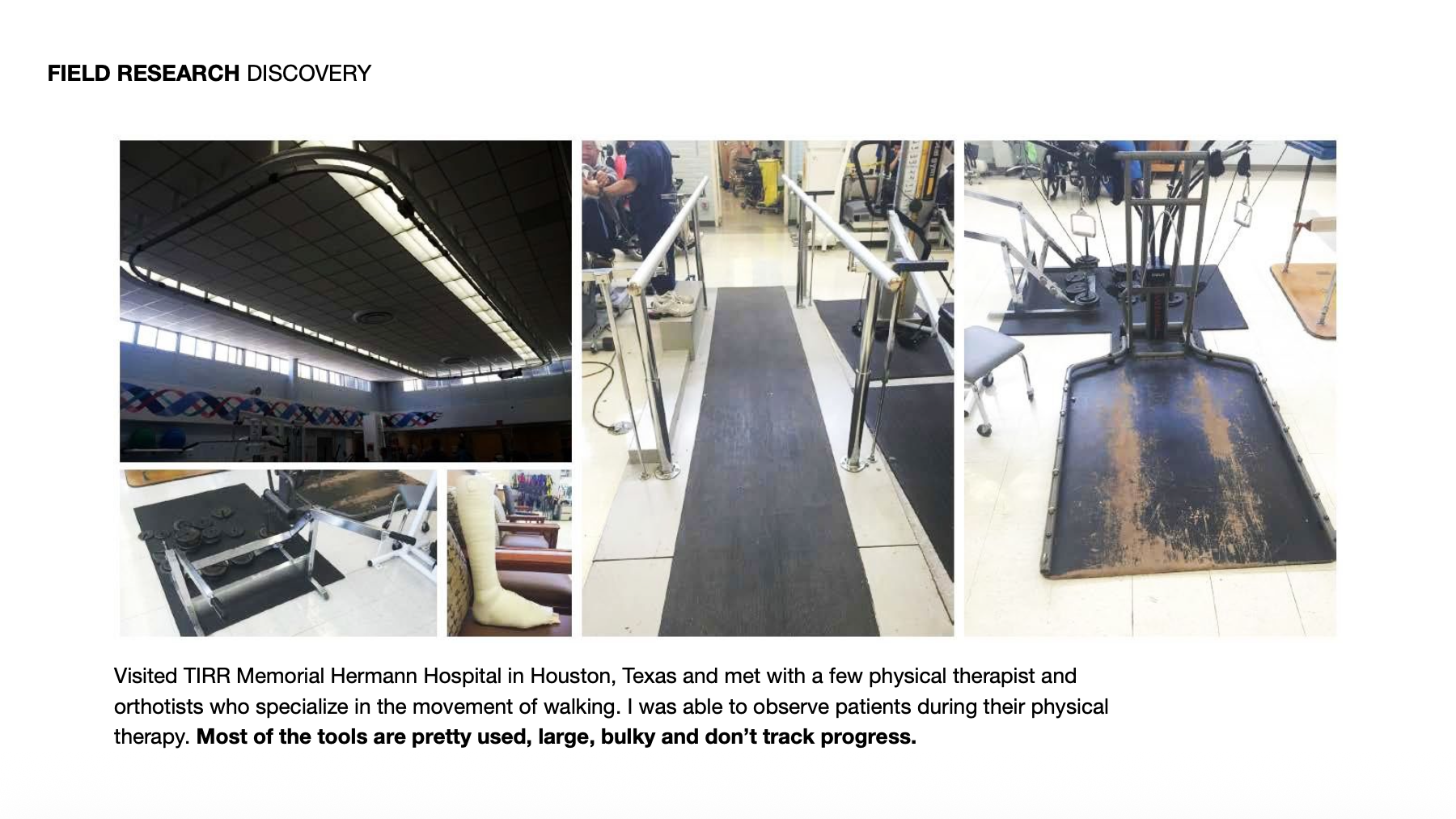 FIELD RESEARCH DISCOVERY

Visited TIRR Memorial Hermann Hospital in Houston, Texas and met with a few physical therapist and orthotists who specialize in the movement of walking. I was able to observe patients during their physical therapy. Most of the tools are pretty used, large, bulky and don't track progress.